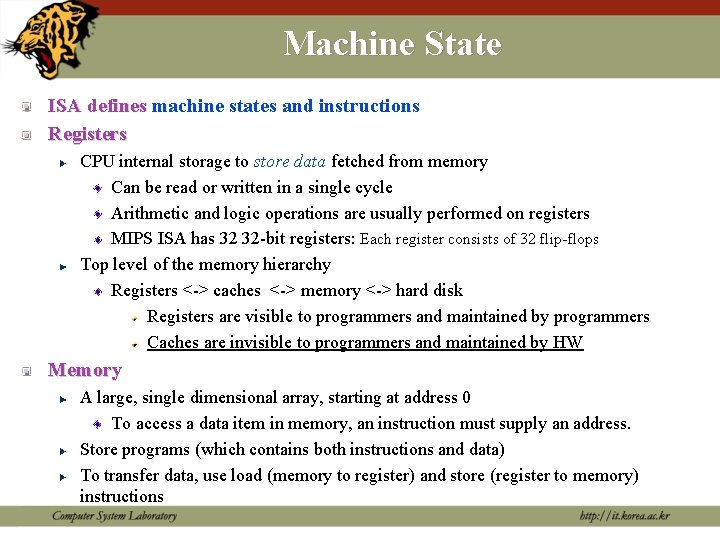 Machine State

ISA defines machine states and instructions

Registers

CPU internal storage to store data fetched from memory

Can be read or written in a single cycle

Arithmetic and logic operations are usually performed on registers

MIPS ISA has 32 32-bit registers: Each register consists of 32 flip-flops

Top level of the memory hierarchy

Registers <-> caches <-> memory <-> hard disk

Registers are visible to programmers and maintained by programmers

Caches are invisible to programmers and maintained by HW

Memory

A large, single dimensional array, starting at address 0

To access a data item in memory, an instruction must supply an address.

Store programs (which contains both instructions and data)

To transfer data, use load (memory to register) and store (register to memory) instructions

Computer System Laboratory

http://it.korea.ac.kr